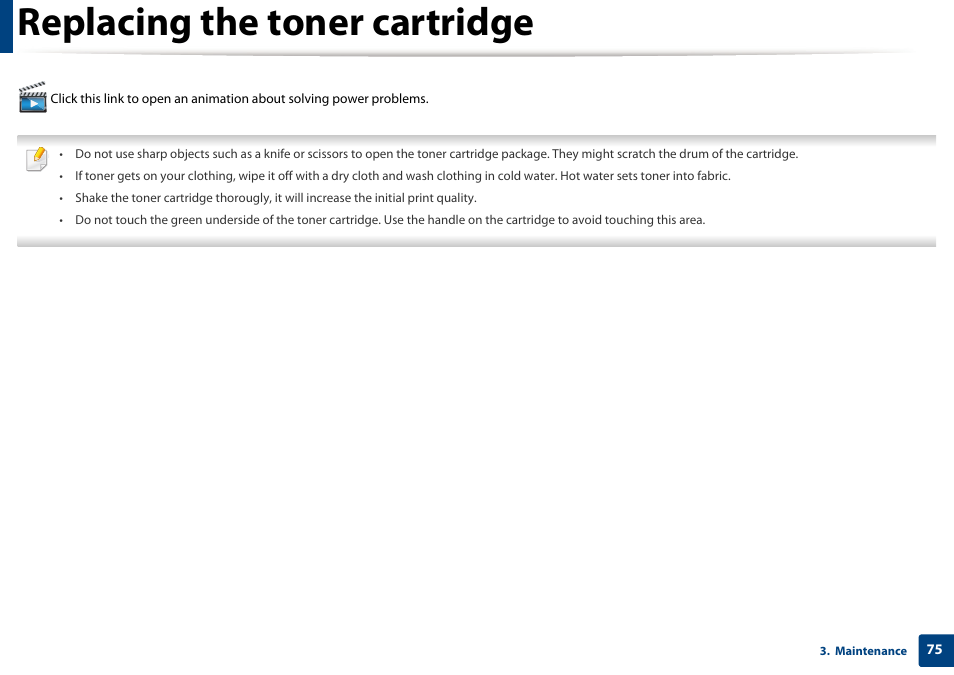 Replacing the toner cartridge

Click this link to open an animation about solving power problems.

• Do not use sharp objects such as a knife or scissors to open the toner cartridge package. They might scratch the drum of the cartridge.
• If toner gets on your clothing, wipe it off with a dry cloth and wash clothing in cold water. Hot water sets toner into fabric.
• Shake the toner cartridge thorougly, it will increase the initial print quality.
• Do not touch the green underside of the toner cartridge. Use the handle on the cartridge to avoid touching this area.

3. Maintenance 75